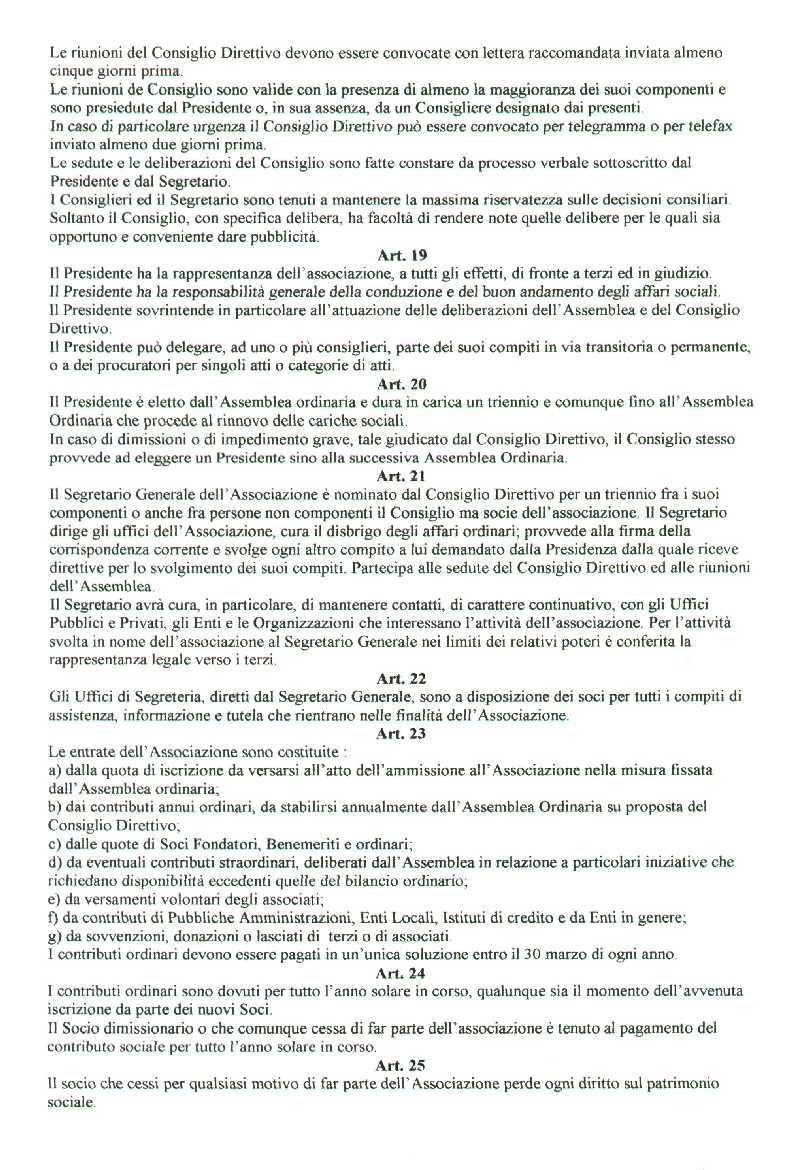 Le riunioni del Consiglio Direttivo devono essere convocate con lettera raccomandata inviata almeno cinque giorni prima.
Le riunioni de Consiglio sono valide con la presenza di almeno la maggioranza dei suoi componenti e sono presiedute dal Presidente o, in sua assenza, da un Consigliere designato dai presenti.
In caso di particolare urgenza il Consiglio Direttivo può essere convocato per telegramma o per telefax inviato almeno due giorni prima.
Le sedute e le deliberazioni del Consiglio sono fatte constare da processo verbale sottoscritto dal Presidente e dal Segretario.
I Consiglieri ed il Segretario sono tenuti a mantenere la massima riservatezza sulle decisioni consiliari. Soltanto il Consiglio, con specifica delibera, ha facoltà di rendere note quelle delibere per le quali sia opportuno e conveniente dare pubblicità.

Art. 19
Il Presidente ha la rappresentanza dell'associazione, a tutti gli effetti, di fronte a terzi ed in giudizio.
Il Presidente ha la responsabilità generale della conduzione e del buon andamento degli affari sociali.
Il Presidente sovrintende in particolare all'attuazione delle deliberazioni dell'Assemblea e del Consiglio Direttivo.
Il Presidente può delegare, ad uno o più consiglieri, parte dei suoi compiti in via transitoria o permanente, o a dei procuratori per singoli atti o categorie di atti.

Art. 20
Il Presidente è eletto dall'Assemblea ordinaria e dura in carica un triennio e comunque fino all'Assemblea Ordinaria che procede al rinnovo delle cariche sociali.
In caso di dimissioni o di impedimento grave, tale giudicato dal Consiglio Direttivo, il Consiglio stesso provvede ad eleggere un Presidente sino alla successiva Assemblea Ordinaria.

Art. 21
Il Segretario Generale dell'Associazione è nominato dal Consiglio Direttivo per un triennio fra i suoi componenti o anche fra persone non componenti il Consiglio ma socie dell'associazione. Il Segretario dirige gli uffici dell'Associazione, cura il disbrigo degli affari ordinari; provvede alla firma della corrispondenza corrente e svolge ogni altro compito a lui demandato dalla Presidenza dalla quale riceve direttive per lo svolgimento dei suoi compiti. Partecipa alle sedute del Consiglio Direttivo ed alle riunioni dell'Assemblea.
Il Segretario avrà cura, in particolare, di mantenere contatti, di carattere continuativo, con gli Uffici Pubblici e Privati, gli Enti e le Organizzazioni che interessano l'attività dell'associazione. Per l'attività svolta in nome dell'associazione al Segretario Generale nei limiti dei relativi poteri è conferita la rappresentanza legale verso i terzi.

Art. 22
Gli Uffici di Segreteria, diretti dal Segretario Generale, sono a disposizione dei soci per tutti i compiti di assistenza, informazione e tutela che rientrano nelle finalità dell'Associazione.

Art. 23
Le entrate dell'Associazione sono costituite :
a) dalla quota di iscrizione da versarsi all'atto dell'ammissione all'Associazione nella misura fissata dall'Assemblea ordinaria;
b) dai contributi annui ordinari, da stabilirsi annualmente dall'Assemblea Ordinaria su proposta del Consiglio Direttivo;
c) dalle quote di Soci Fondatori, Benemeriti e ordinari;
d) da eventuali contributi straordinari, deliberati dall'Assemblea in relazione a particolari iniziative che richiedano disponibilità eccedenti quelle del bilancio ordinario;
e) da versamenti volontari degli associati;
f) da contributi di Pubbliche Amministrazioni, Enti Locali, Istituti di credito e da Enti in genere;
g) da sovvenzioni, donazioni o lasciati di terzi o di associati.
I contributi ordinari devono essere pagati in un'unica soluzione entro il 30 marzo di ogni anno.

Art. 24
I contributi ordinari sono dovuti per tutto l'anno solare in corso, qualunque sia il momento dell'avvenuta iscrizione da parte dei nuovi Soci.
Il Socio dimissionario o che comunque cessa di far parte dell'associazione è tenuto al pagamento del contributo sociale per tutto l'anno solare in corso.

Art. 25
Il socio che cessi per qualsiasi motivo di far parte dell'Associazione perde ogni diritto sul patrimonio sociale.